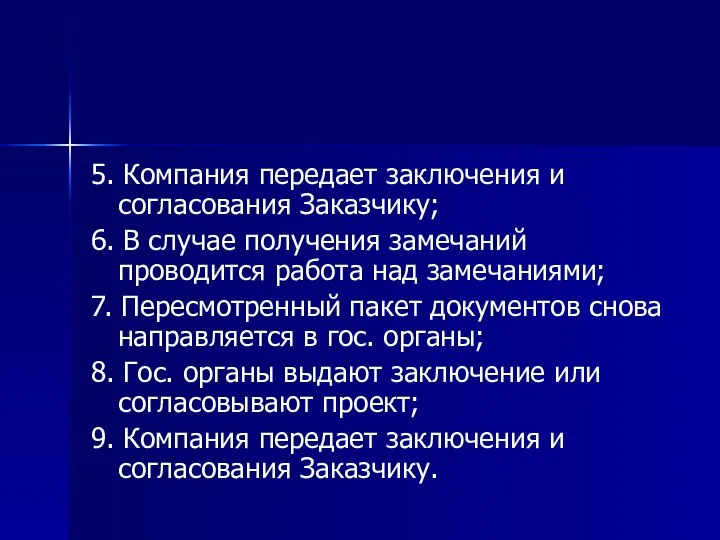 5. Компания передает заключения и согласования Заказчику;

6. В случае получения замечаний проводится работа над замечаниями;

7. Пересмотренный пакет документов снова направляется в гос. органы;

8. Гос. органы выдают заключение или согласовывают проект;

9. Компания передает заключения и согласования Заказчику.